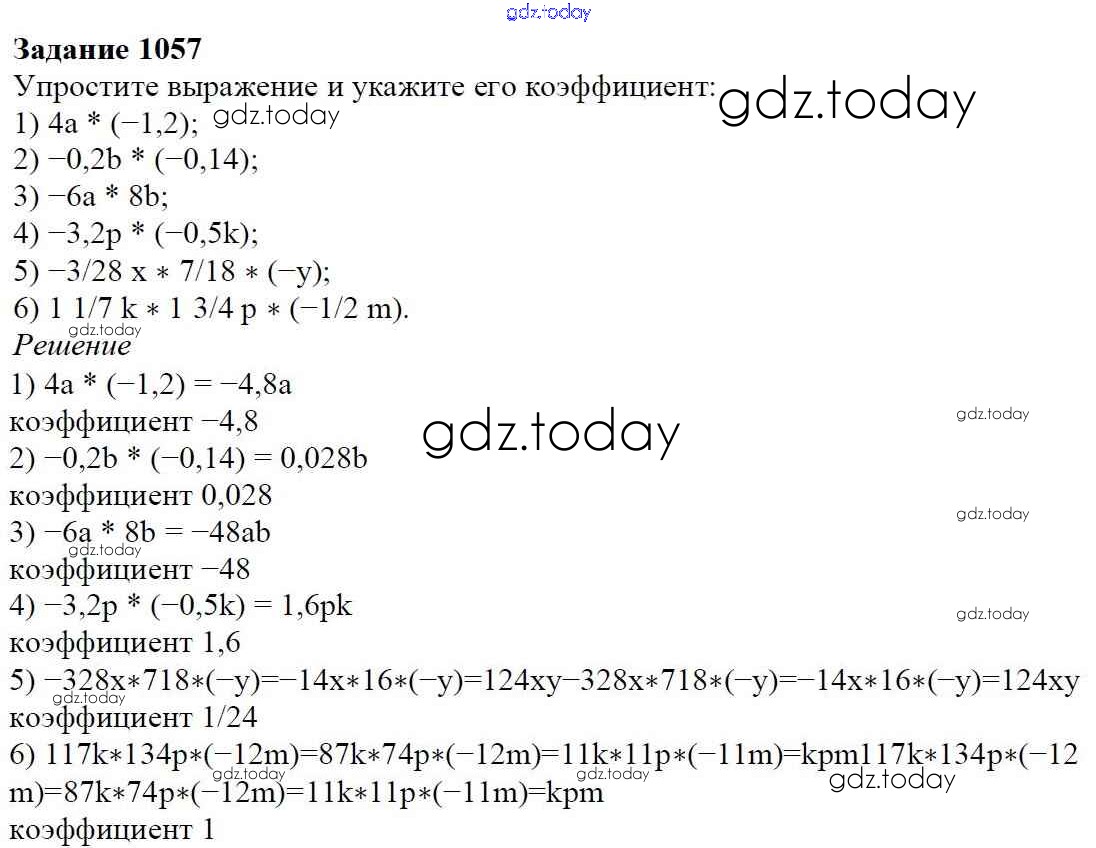 Задание 1057

Упростите выражение и укажите его коэффициент:
1) 4a * (−1,2);
2) −0,2b * (−0,14);
3) −6a * 8b;
4) −3,2p * (−0,5k);
5) −3/28 x ∗ 7/18 ∗ (−y);
6) 1 1/7 k ∗ 1 3/4 p ∗ (−1/2 m).

Решение

1) 4a * (−1,2) = −4,8a
коэффициент −4,8
2) −0,2b * (−0,14) = 0,028b
коэффициент 0,028
3) −6a * 8b = −48ab
коэффициент −48
4) −3,2p * (−0,5k) = 1,6pk
коэффициент 1,6
5) −328x∗718∗(−y)=−14x∗16∗(−y)=124xy−328x∗718∗(−y)=−14x∗16∗(−y)=124xy
коэффициент 1/24
6) 117k∗134p∗(−12m)=87k∗74p∗(−12m)=11k∗11p∗(−11m)=kpm117k∗134p∗(−12m)=87k∗74p∗(−12m)=11k∗11p∗(−11m)=kpm
коэффициент 1

gdz.today